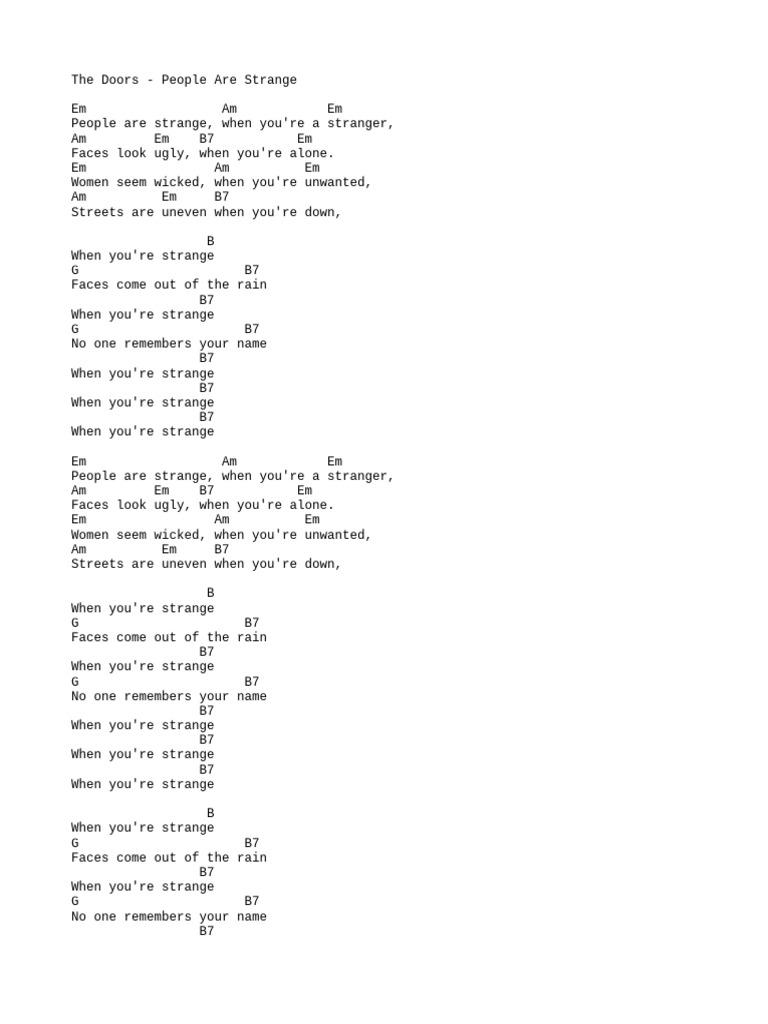 The Doors - People Are Strange

Em                   Am            Em
People are strange, when you're a stranger,
Am         Em    B7           Em
Faces look ugly, when you're alone.
Em                Am          Em
Women seem wicked, when you're unwanted,
Am          Em     B7
Streets are uneven when you're down,

                  B
When you're strange
G                       B7
Faces come out of the rain
                 B7
When you're strange
G                       B7
No one remembers your name
                 B7
When you're strange
                 B7
When you're strange
                 B7
When you're strange

Em                   Am            Em
People are strange, when you're a stranger,
Am         Em    B7           Em
Faces look ugly, when you're alone.
Em                Am          Em
Women seem wicked, when you're unwanted,
Am          Em     B7
Streets are uneven when you're down,

                  B
When you're strange
G                       B7
Faces come out of the rain
                 B7
When you're strange
G                       B7
No one remembers your name
                 B7
When you're strange
                 B7
When you're strange
                 B7
When you're strange

                  B
When you're strange
G                       B7
Faces come out of the rain
                 B7
When you're strange
G                       B7
No one remembers your name
                 B7